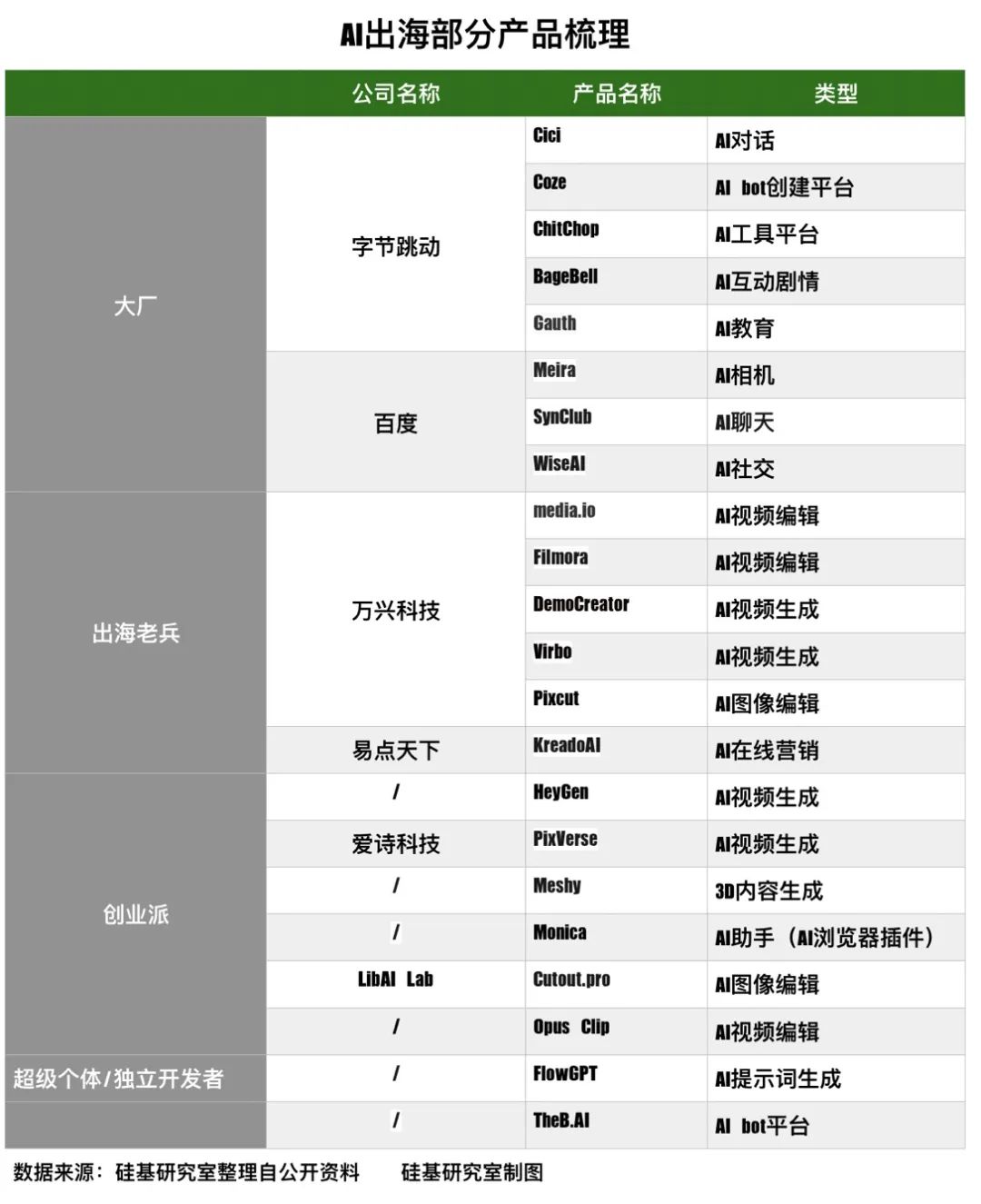 AI出海部分产品梳理

| | 公司名称 | 产品名称 | 类型 |
|---|---|---|---|
| 大厂 | 字节跳动 | Cici | AI对话 |
| | | Coze | AI bot创建平台 |
| | | ChitChop | AI工具平台 |
| | | BageBell | AI互动剧情 |
| | | Gauth | AI教育 |
| | 百度 | Meira | AI相机 |
| | | SynClub | AI聊天 |
| | | WiseAI | AI社交 |
| 出海老兵 | 万兴科技 | media.io | AI视频编辑 |
| | | Filmora | AI视频编辑 |
| | | DemoCreator | AI视频生成 |
| | | Virbo | AI视频生成 |
| | | Pixcut | AI图像编辑 |
| | 易点天下 | KreadoAI | AI在线营销 |
| 创业派 | / | HeyGen | AI视频生成 |
| | 爱诗科技 | PixVerse | AI视频生成 |
| | / | Meshy | 3D内容生成 |
| | / | Monica | AI助手（AI浏览器插件） |
| | LibAI Lab | Cutout.pro | AI图像编辑 |
| | / | Opus Clip | AI视频编辑 |
| 超级个体/独立开发者 | / | FlowGPT | AI提示词生成 |
| | / | TheB.AI | AI bot平台 |

数据来源：硅基研究室整理自公开资料　　硅基研究室制图